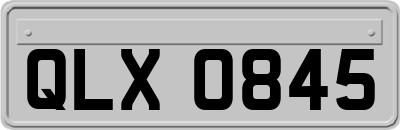 QLX 0845